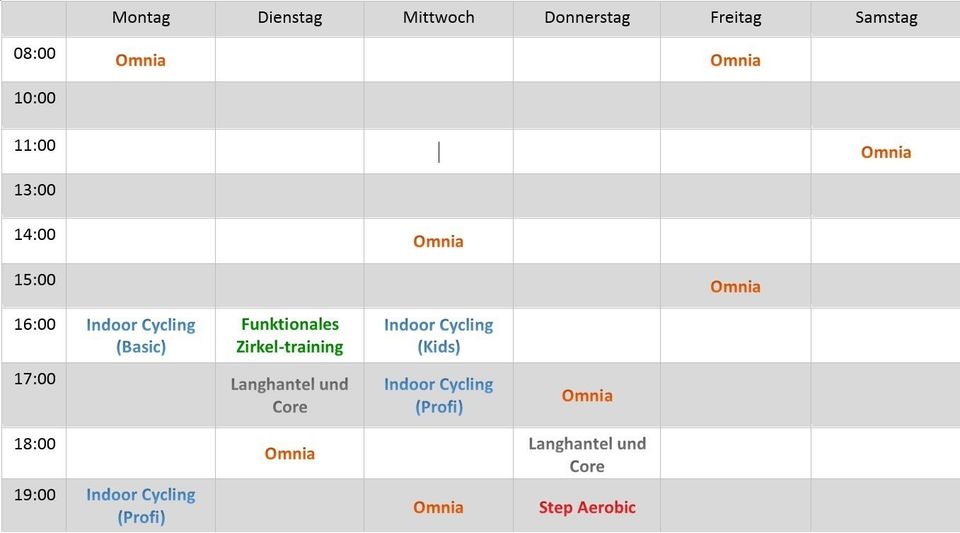 | | Montag | Dienstag | Mittwoch | Donnerstag | Freitag | Samstag |
|---|---|---|---|---|---|---|
| 08:00 | Omnia | | | | Omnia | |
| 10:00 | | | | | | |
| 11:00 | | | | | | Omnia |
| 13:00 | | | | | | |
| 14:00 | | | Omnia | | | |
| 15:00 | | | | | Omnia | |
| 16:00 | Indoor Cycling (Basic) | Funktionales Zirkel-training | Indoor Cycling (Kids) | | | |
| 17:00 | | Langhantel und Core | Indoor Cycling (Profi) | Omnia | | |
| 18:00 | | Omnia | | Langhantel und Core | | |
| 19:00 | Indoor Cycling (Profi) | | Omnia | Step Aerobic | | |